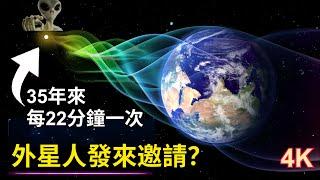 35年來
每22分鐘一次

外星人發來邀請?

4K